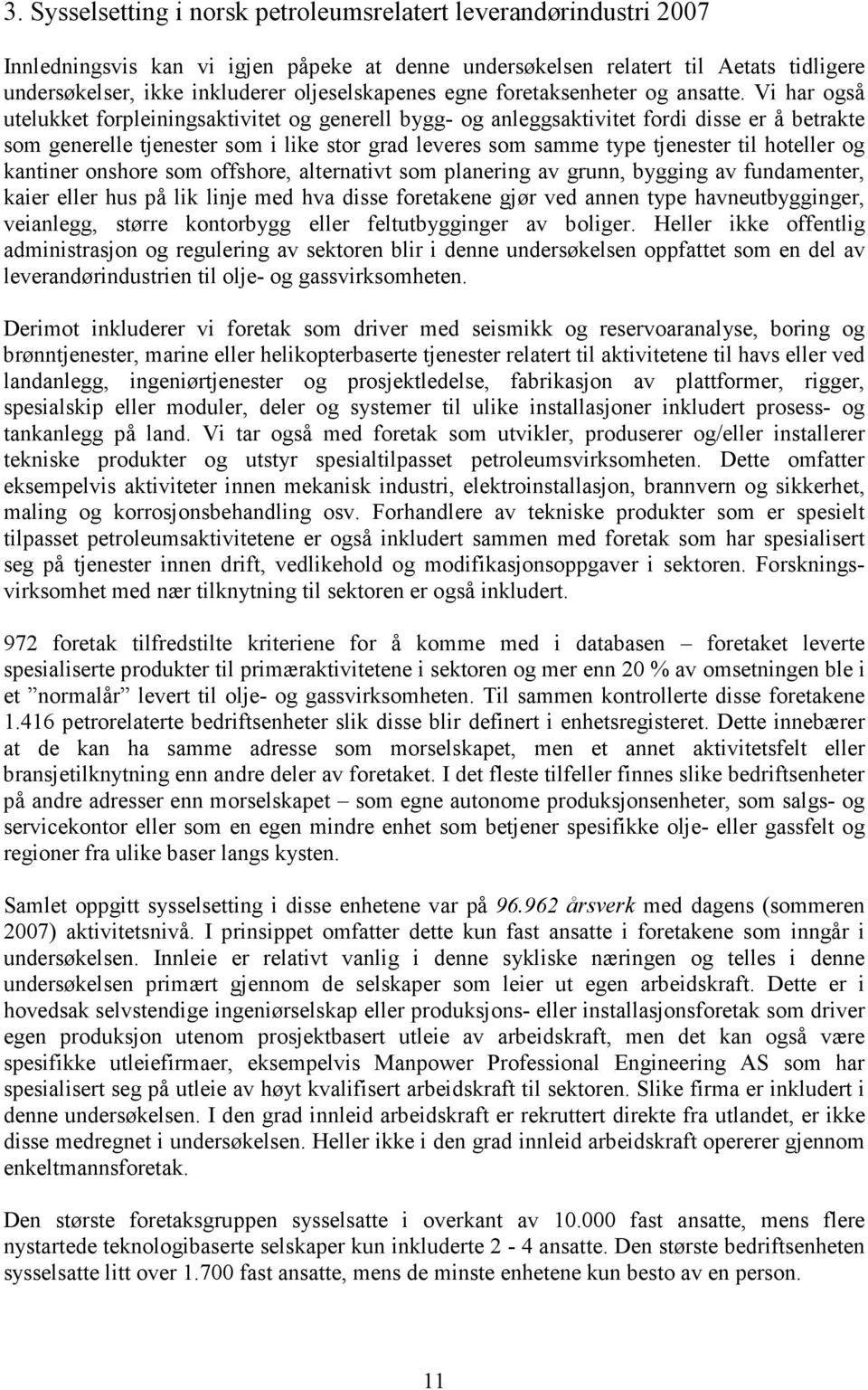 3. Sysselsetting i norsk petroleumsrelatert leverandørindustri 2007

Innledningsvis kan vi igjen påpeke at denne undersøkelsen relatert til Aetats tidligere undersøkelser, ikke inkluderer oljeselskapenes egne foretaksenheter og ansatte. Vi har også utelukket forpleiningsaktivitet og generell bygg- og anleggsaktivitet fordi disse er å betrakte som generelle tjenester som i like stor grad leveres som samme type tjenester til hoteller og kantiner onshore som offshore, alternativt som planering av grunn, bygging av fundamenter, kaier eller hus på lik linje med hva disse foretakene gjør ved annen type havneutbygginger, veianlegg, større kontorbygg eller feltutbygginger av boliger. Heller ikke offentlig administrasjon og regulering av sektoren blir i denne undersøkelsen oppfattet som en del av leverandørindustrien til olje- og gassvirksomheten.

Derimot inkluderer vi foretak som driver med seismikk og reservoaranalyse, boring og brønntjenester, marine eller helikopterbaserte tjenester relatert til aktivitetene til havs eller ved landanlegg, ingeniørtjenester og prosjektledelse, fabrikasjon av plattformer, rigger, spesialskip eller moduler, deler og systemer til ulike installasjoner inkludert prosess- og tankanlegg på land. Vi tar også med foretak som utvikler, produserer og/eller installerer tekniske produkter og utstyr spesialtilpasset petroleumsvirksomheten. Dette omfatter eksempelvis aktiviteter innen mekanisk industri, elektroinstallasjon, brannvern og sikkerhet, maling og korrosjonsbehandling osv. Forhandlere av tekniske produkter som er spesielt tilpasset petroleumsaktivitetene er også inkludert sammen med foretak som har spesialisert seg på tjenester innen drift, vedlikehold og modifikasjonsoppgaver i sektoren. Forskningsvirksomhet med nær tilknytning til sektoren er også inkludert.

972 foretak tilfredstilte kriteriene for å komme med i databasen – foretaket leverte spesialiserte produkter til primæraktivitetene i sektoren og mer enn 20 % av omsetningen ble i et ”normalår” levert til olje- og gassvirksomheten. Til sammen kontrollerte disse foretakene 1.416 petrorelaterte bedriftsenheter slik disse blir definert i enhetsregisteret. Dette innebærer at de kan ha samme adresse som morselskapet, men et annet aktivitetsfelt eller bransjetilknytning enn andre deler av foretaket. I det fleste tilfeller finnes slike bedriftsenheter på andre adresser enn morselskapet – som egne autonome produksjonsenheter, som salgs- og servicekontor eller som en egen mindre enhet som betjener spesifikke olje- eller gassfelt og regioner fra ulike baser langs kysten.

Samlet oppgitt sysselsetting i disse enhetene var på 96.962 årsverk med dagens (sommeren 2007) aktivitetsnivå. I prinsippet omfatter dette kun fast ansatte i foretakene som inngår i undersøkelsen. Innleie er relativt vanlig i denne sykliske næringen og telles i denne undersøkelsen primært gjennom de selskaper som leier ut egen arbeidskraft. Dette er i hovedsak selvstendige ingeniørselskap eller produksjons- eller installasjonsforetak som driver egen produksjon utenom prosjektbasert utleie av arbeidskraft, men det kan også være spesifikke utleiefirmaer, eksempelvis Manpower Professional Engineering AS som har spesialisert seg på utleie av høyt kvalifisert arbeidskraft til sektoren. Slike firma er inkludert i denne undersøkelsen. I den grad innleid arbeidskraft er rekruttert direkte fra utlandet, er ikke disse medregnet i undersøkelsen. Heller ikke i den grad innleid arbeidskraft opererer gjennom enkeltmannsforetak.

Den største foretaksgruppen sysselsatte i overkant av 10.000 fast ansatte, mens flere nystartede teknologibaserte selskaper kun inkluderte 2 - 4 ansatte. Den største bedriftsenheten sysselsatte litt over 1.700 fast ansatte, mens de minste enhetene kun besto av en person.

11